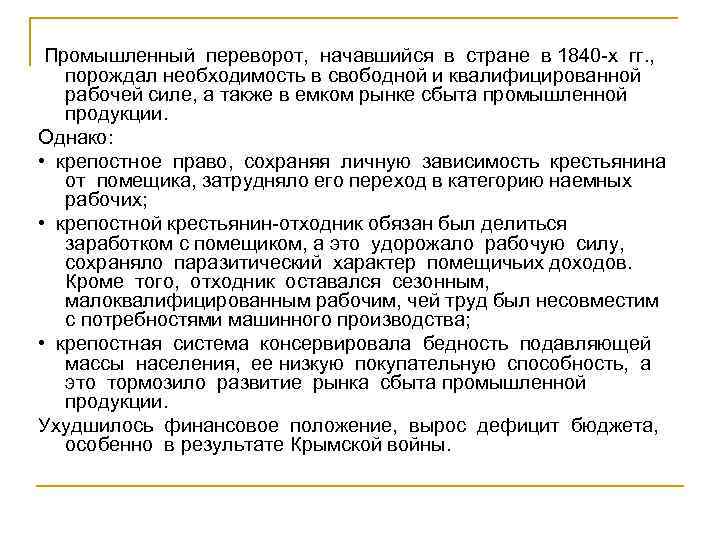 Промышленный переворот, начавшийся в стране в 1840-х гг., порождал необходимость в свободной и квалифицированной рабочей силе, а также в емком рынке сбыта промышленной продукции.

Однако:

• крепостное право, сохраняя личную зависимость крестьянина от помещика, затрудняло его переход в категорию наемных рабочих;

• крепостной крестьянин-отходник обязан был делиться заработком с помещиком, а это удорожало рабочую силу, сохраняло паразитический характер помещичьих доходов. Кроме того, отходник оставался сезонным, малоквалифицированным рабочим, чей труд был несовместим с потребностями машинного производства;

• крепостная система консервировала бедность подавляющей массы населения, ее низкую покупательную способность, а это тормозило развитие рынка сбыта промышленной продукции.

Ухудшилось финансовое положение, вырос дефицит бюджета, особенно в результате Крымской войны.